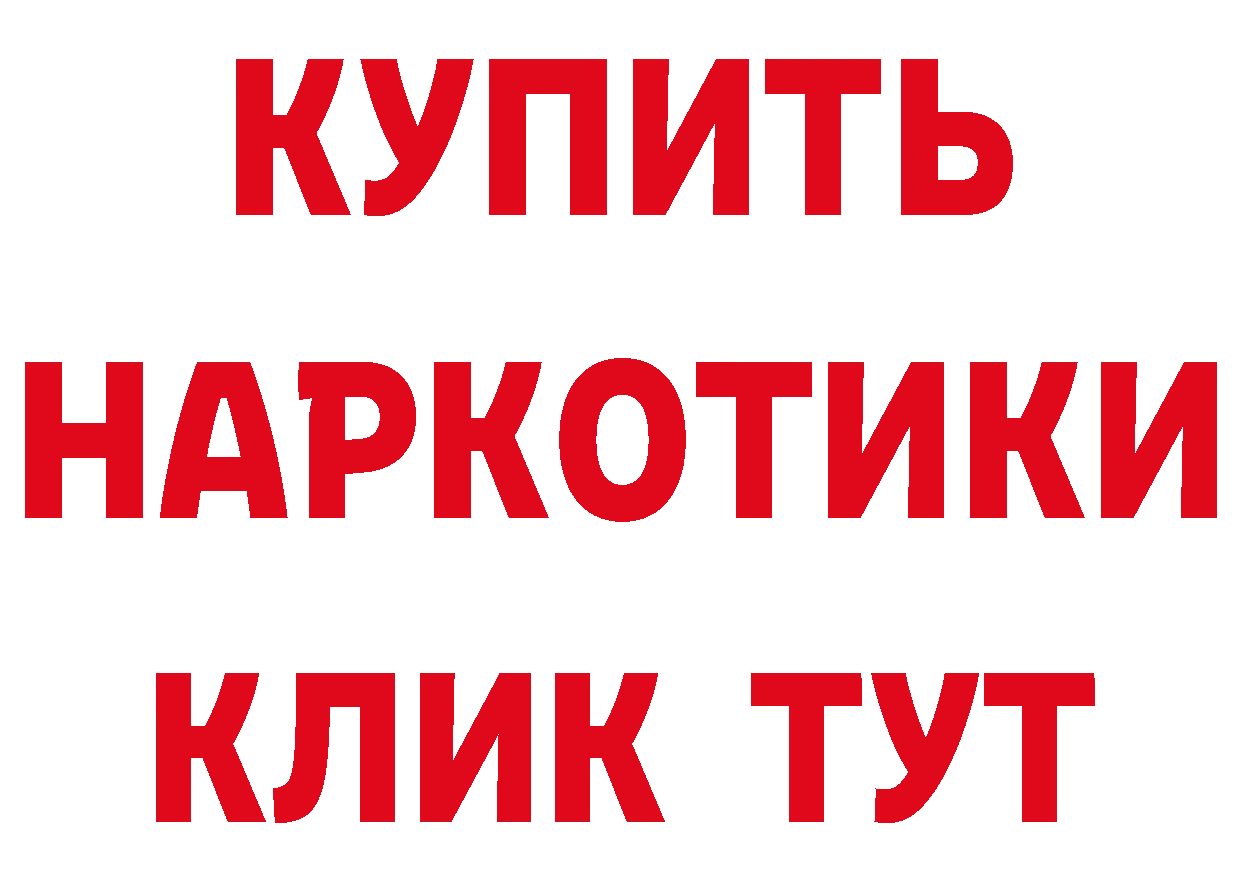 КУПИТЬ
НАРКОТИКИ
КЛИК ТУТ